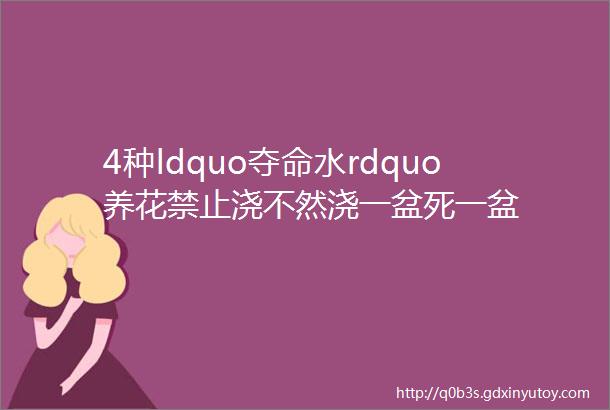 4种ldquo夺命水rdquo养花禁止浇不然浇一盆死一盆

http://q0b3s.gdxinyutoy.com